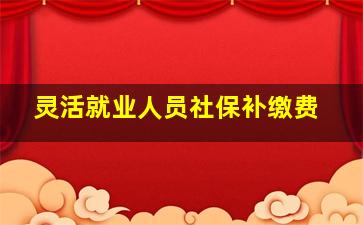 灵活就业人员社保补缴费